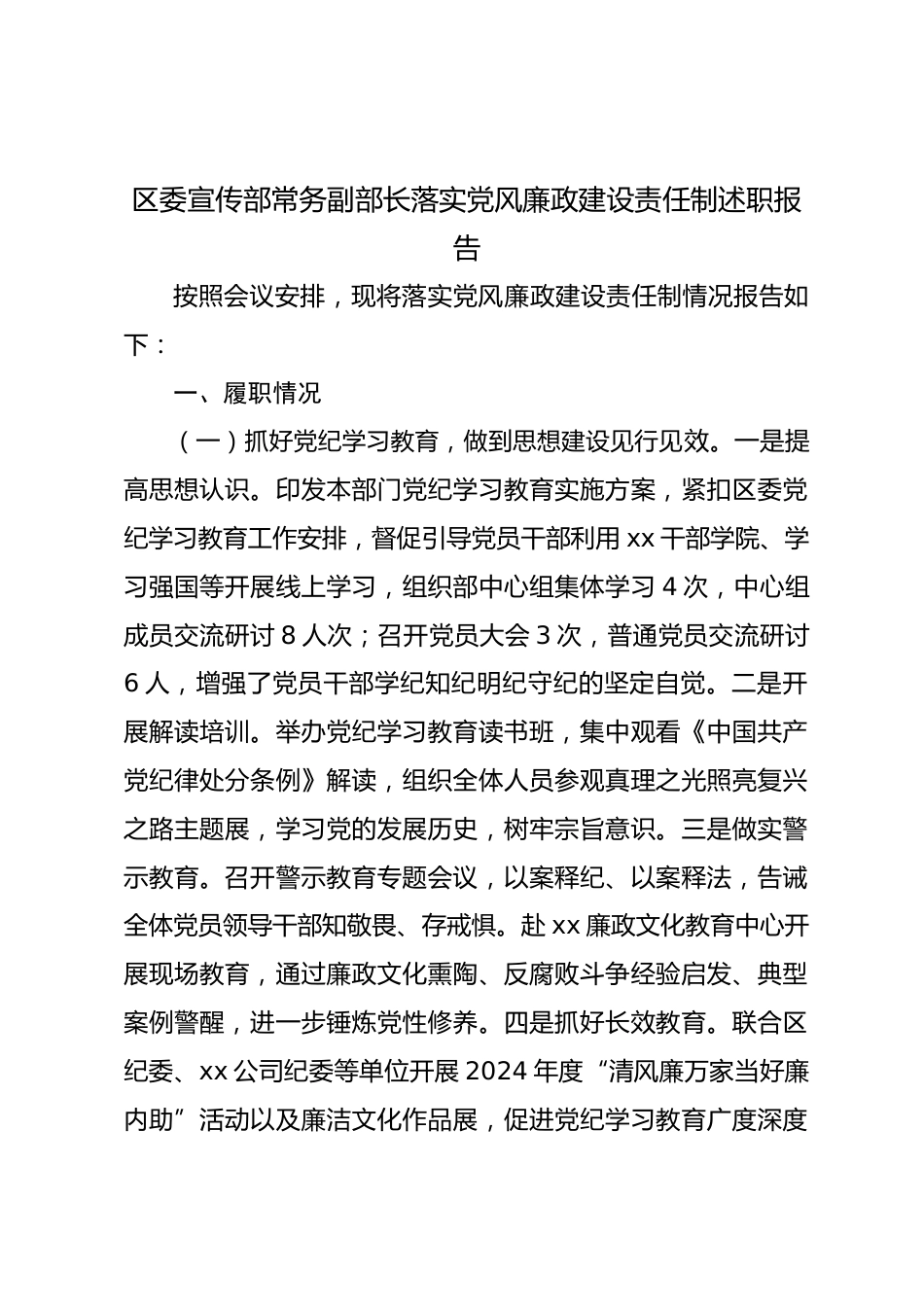 区委宣传部常务副部长落实党风廉政建设责任制述职报告

按照会议安排，现将落实党风廉政建设责任制情况报告如下：

一、履职情况

（一）抓好党纪学习教育，做到思想建设见行见效。一是提高思想认识。印发本部门党纪学习教育实施方案，紧扣区委党纪学习教育工作安排，督促引导党员干部利用 xx 干部学院、学习强国等开展线上学习，组织部中心组集体学习 4 次，中心组成员交流研讨 8 人次；召开党员大会 3 次，普通党员交流研讨 6 人，增强了党员干部学纪知纪明纪守纪的坚定自觉。二是开展解读培训。举办党纪学习教育读书班，集中观看《中国共产党纪律处分条例》解读，组织全体人员参观真理之光照亮复兴之路主题展，学习党的发展历史，树牢宗旨意识。三是做实警示教育。召开警示教育专题会议，以案释纪、以案释法，告诫全体党员领导干部知敬畏、存戒惧。赴 xx 廉政文化教育中心开展现场教育，通过廉政文化熏陶、反腐败斗争经验启发、典型案例警醒，进一步锤炼党性修养。四是抓好长效教育。联合区纪委、xx 公司纪委等单位开展 2024 年度“清风廉万家当好廉内助”活动以及廉洁文化作品展，促进党纪学习教育广度深度